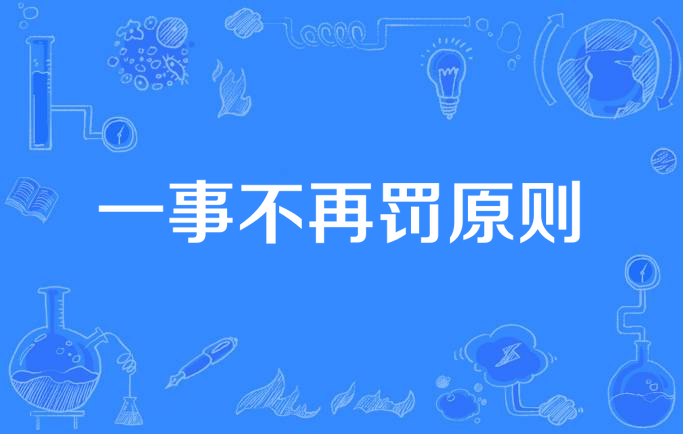 一事不再罚原则